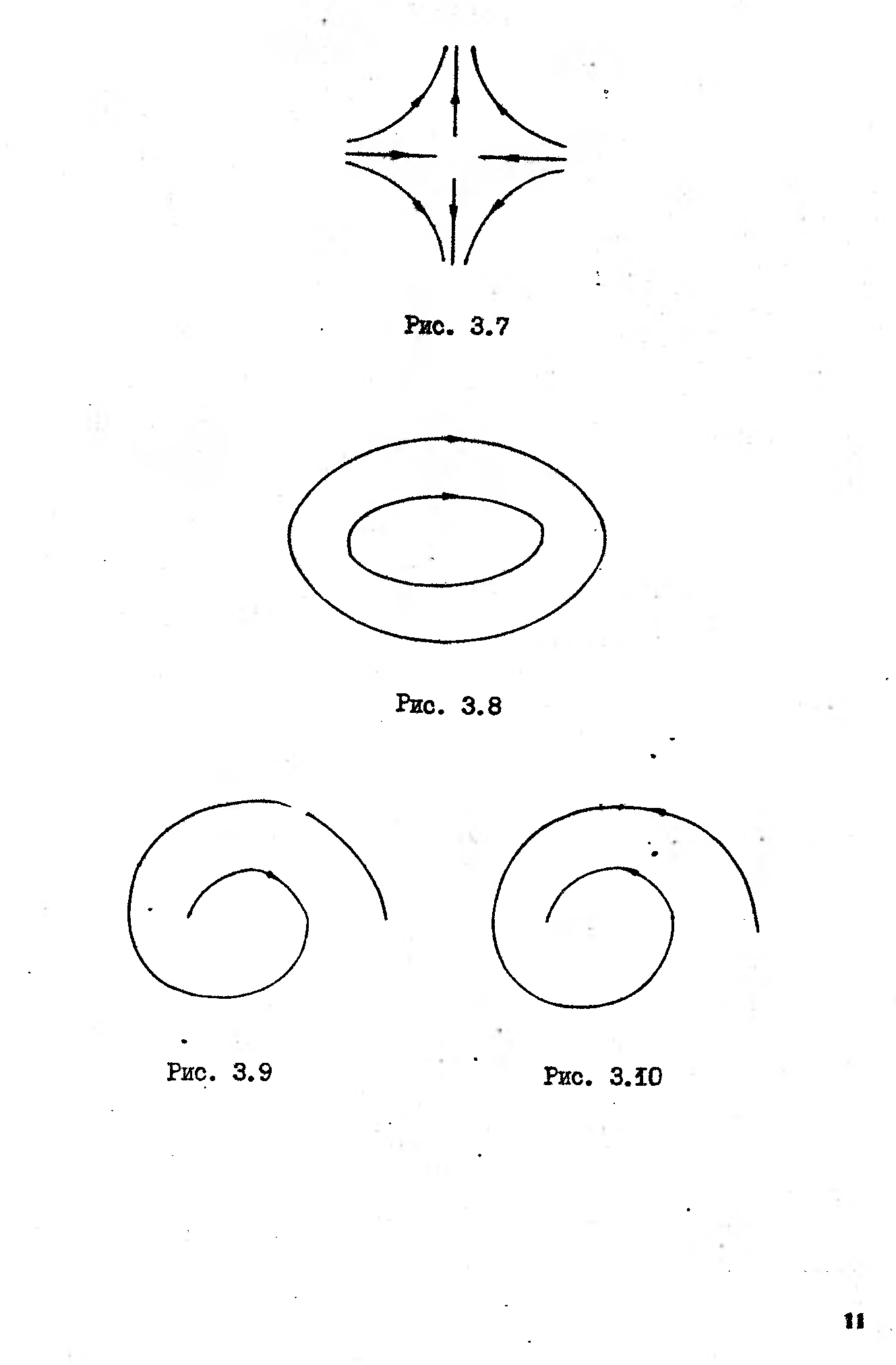 Рис. 3.7

Рис. 3.8

Рис. 3.9

Рис. 3.10

11